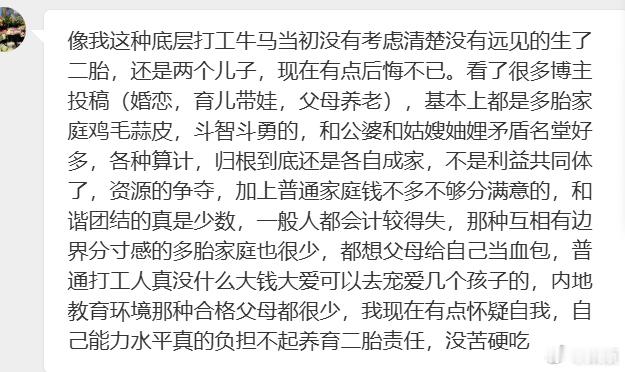 像我这种底层打工牛马当初没有考虑清楚没有远见的生了二胎，还是两个儿子，现在有点后悔不已。看了很多博主投稿（婚恋，育儿带娃，父母养老），基本上都是多胎家庭鸡毛蒜皮，斗智斗勇的，和公婆和姑嫂妯娌矛盾名堂好多，各种算计，归根到底还是各自成家，不是利益共同体了，资源的争夺，加上普通家庭钱不多不够分满意的，和谐团结的真是少数，一般人都会计较得失，那种互相有边界分寸感的多胎家庭也很少，都想父母给自己当血包，普通打工人真没什么大钱大爱可以去宠爱几个孩子的，内地教育环境那种合格父母都很少，我现在有点怀疑自我，自己能力水平真的负担不起养育二胎责任，没苦硬吃